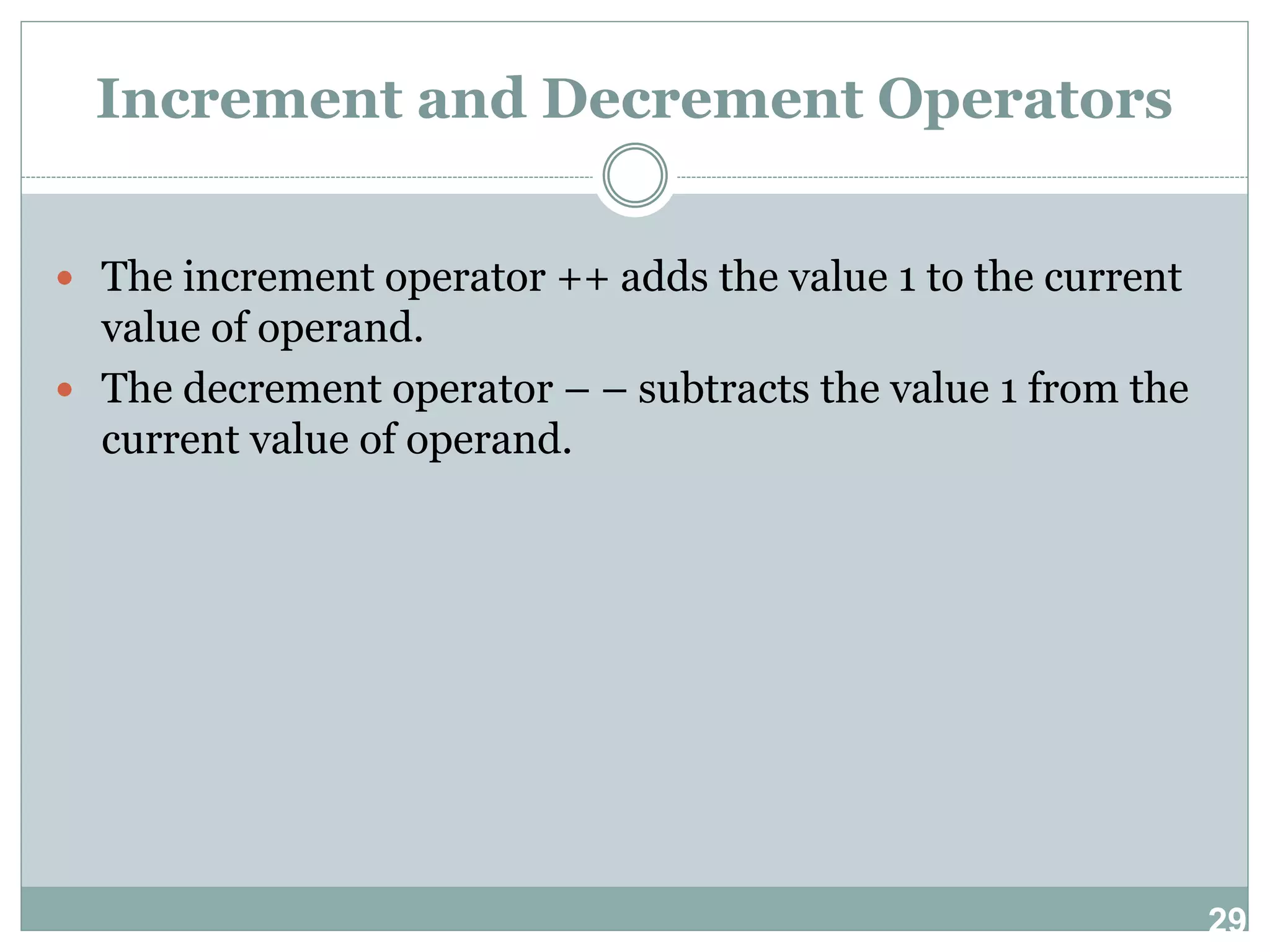 Increment and Decrement Operators

• The increment operator ++ adds the value 1 to the current value of operand.
• The decrement operator – – subtracts the value 1 from the current value of operand.

29